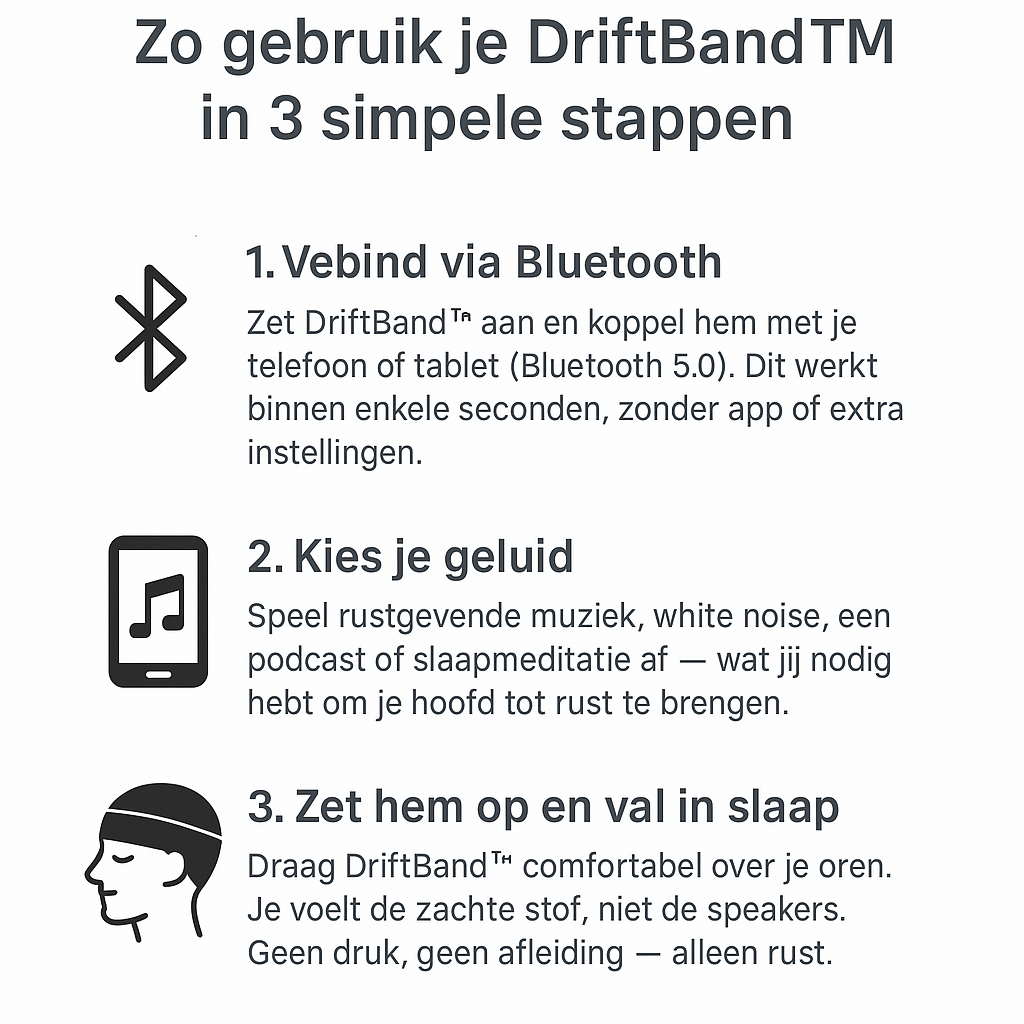 Zo gebruik je DriftBandTM in 3 simpele stappen

1. Vebind via Bluetooth

Zet DriftBand™ aan en koppel hem met je telefoon of tablet (Bluetooth 5.0). Dit werkt binnen enkele seconden, zonder app of extra instellingen.

2. Kies je geluid

Speel rustgevende muziek, white noise, een podcast of slaapmeditatie af — wat jij nodig hebt om je hoofd tot rust te brengen.

3. Zet hem op en val in slaap

Draag DriftBand™ comfortabel over je oren. Je voelt de zachte stof, niet de speakers. Geen druk, geen afleiding — alleen rust.